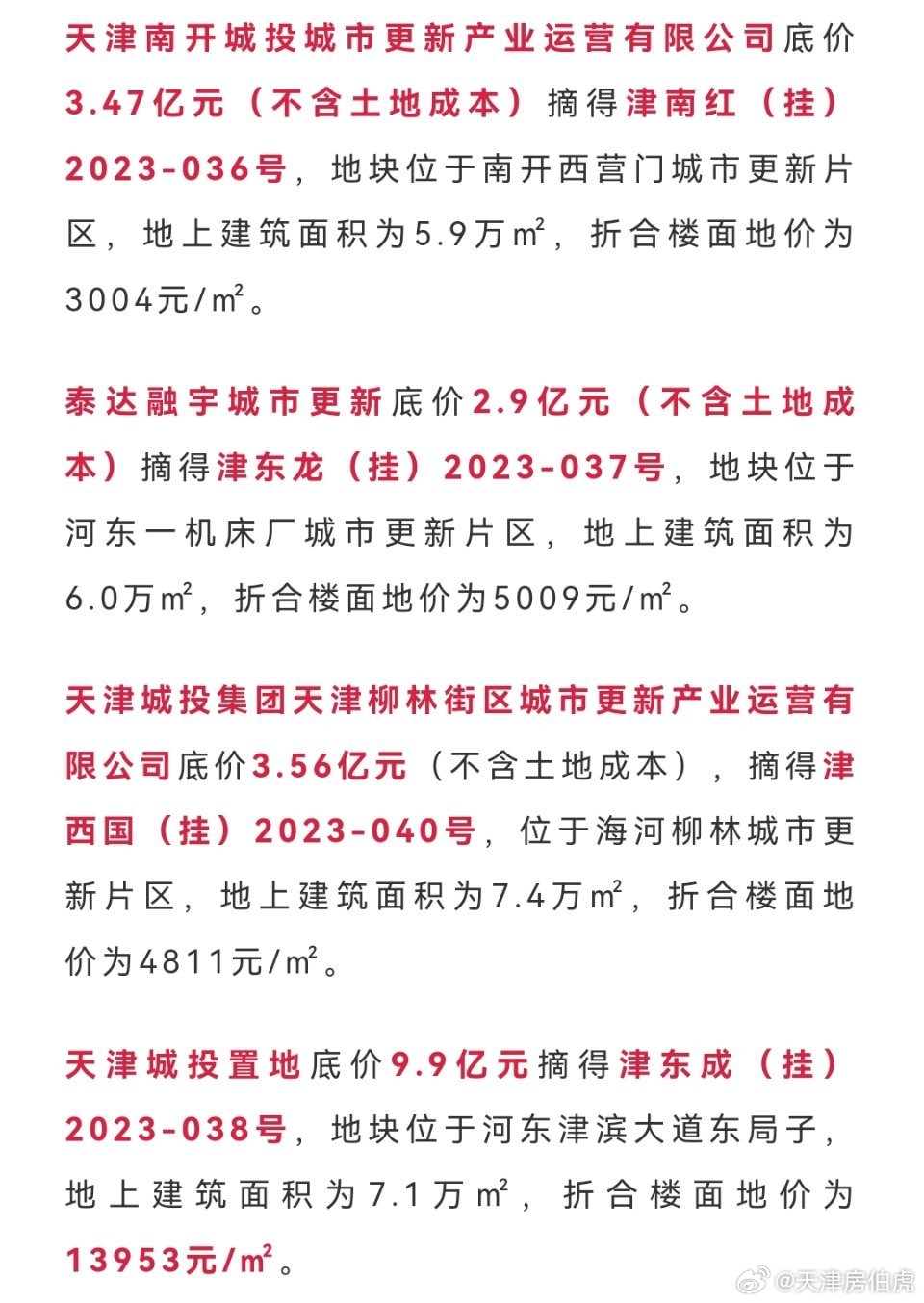 天津南开城投城市更新产业运营有限公司底价3.47亿元（不含土地成本）摘得津南红（挂）2023-036号，地块位于南开西营门城市更新片区，地上建筑面积为5.9万㎡，折合楼面地价为3004元/㎡。

泰达融宇城市更新底价2.9亿元（不含土地成本）摘得津东龙（挂）2023-037号，地块位于河东一机床厂城市更新片区，地上建筑面积为6.0万㎡，折合楼面地价为5009元/㎡。

天津城投集团天津柳林街区城市更新产业运营有限公司底价3.56亿元（不含土地成本），摘得津西国（挂）2023-040号，位于海河柳林城市更新片区，地上建筑面积为7.4万㎡，折合楼面地价为4811元/㎡。

天津城投置地底价9.9亿元摘得津东成（挂）2023-038号，地块位于河东津滨大道东局子，地上建筑面积为7.1万㎡，折合楼面地价为13953元/㎡。

@天津房伯虎